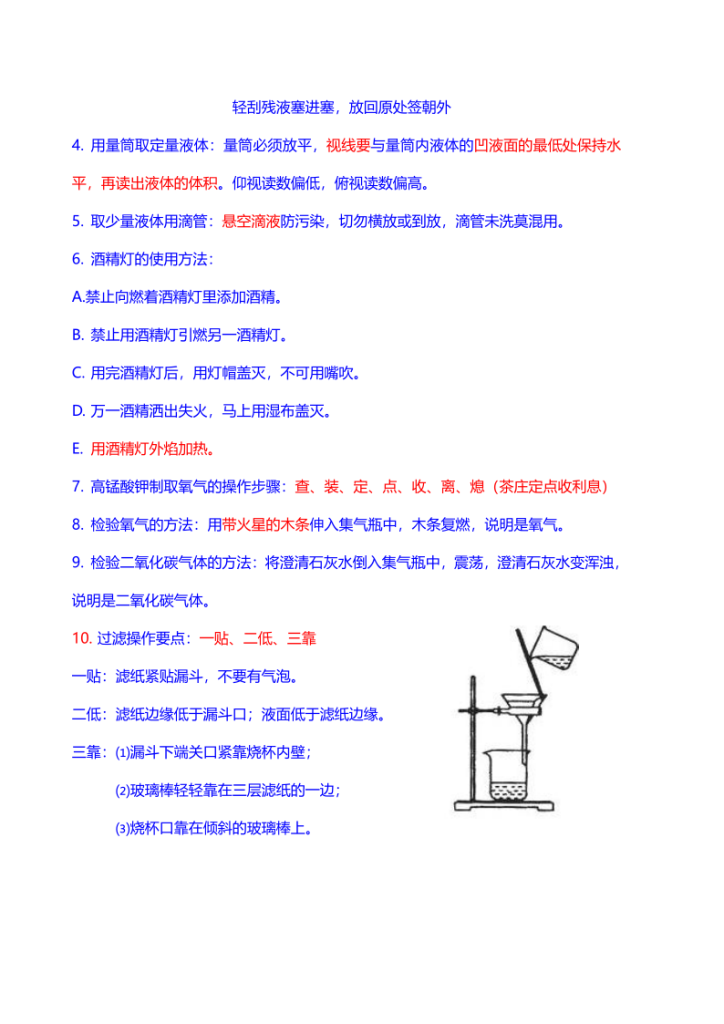 轻刮残液塞进塞，放回原处签朝外

4. 用量筒取定量液体：量筒必须放平，视线要与量筒内液体的凹液面的最低处保持水平，再读出液体的体积。仰视读数偏低，俯视读数偏高。

5. 取少量液体用滴管：悬空滴液防污染，切勿横放或到放，滴管未洗莫混用。

6. 酒精灯的使用方法：

A.禁止向燃着酒精灯里添加酒精。

B. 禁止用酒精灯引燃另一酒精灯。

C. 用完酒精灯后，用灯帽盖灭，不可用嘴吹。

D. 万一酒精洒出失火，马上用湿布盖灭。

E. 用酒精灯外焰加热。

7. 高锰酸钾制取氧气的操作步骤：查、装、定、点、收、离、熄（茶庄定点收利息）

8. 检验氧气的方法：用带火星的木条伸入集气瓶中，木条复燃，说明是氧气。

9. 检验二氧化碳气体的方法：将澄清石灰水倒入集气瓶中，震荡，澄清石灰水变浑浊，说明是二氧化碳气体。

10. 过滤操作要点：一贴、二低、三靠

一贴：滤纸紧贴漏斗，不要有气泡。

二低：滤纸边缘低于漏斗口；液面低于滤纸边缘。

三靠：⑴漏斗下端关口紧靠烧杯内壁；

⑵玻璃棒轻轻靠在三层滤纸的一边；

⑶烧杯口靠在倾斜的玻璃棒上。